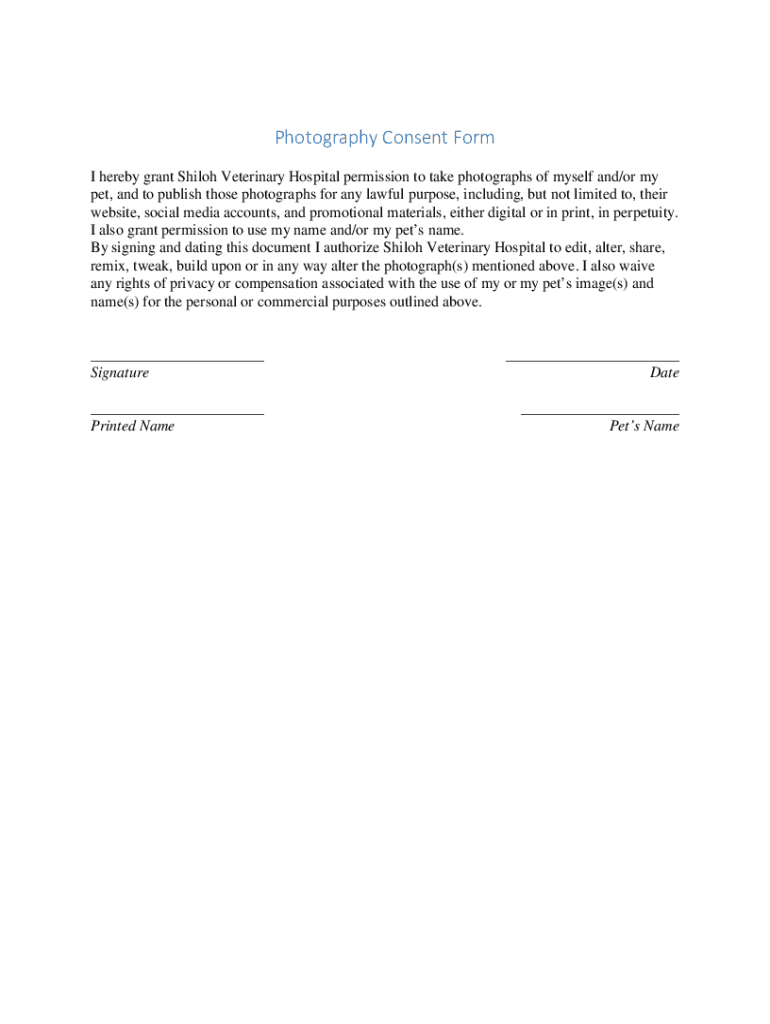 Photography Consent Form

I hereby grant Shiloh Veterinary Hospital permission to take photographs of myself and/or my pet, and to publish those photographs for any lawful purpose, including, but not limited to, their website, social media accounts, and promotional materials, either digital or in print, in perpetuity. I also grant permission to use my name and/or my pet's name.
By signing and dating this document I authorize Shiloh Veterinary Hospital to edit, alter, share, remix, tweak, build upon or in any way alter the photograph(s) mentioned above. I also waive any rights of privacy or compensation associated with the use of my or my pet's image(s) and name(s) for the personal or commercial purposes outlined above.

Signature

Date

Printed Name

Pet's Name